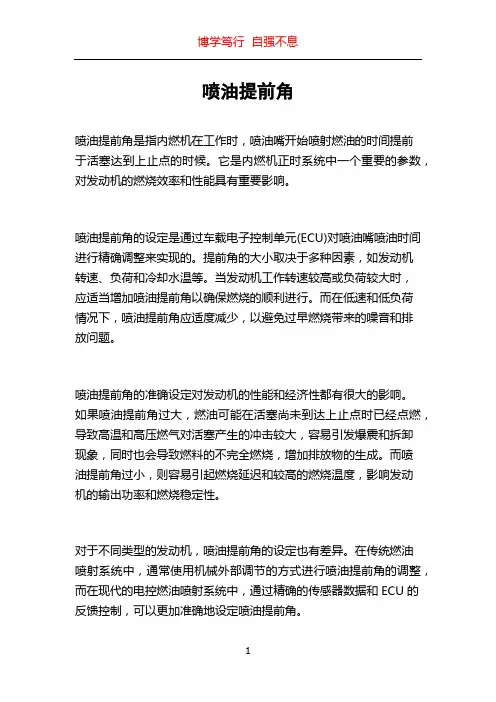 博学笃行 自强不息

喷油提前角

喷油提前角是指内燃机在工作时，喷油嘴开始喷射燃油的时间提前于活塞达到上止点的时候。它是内燃机正时系统中一个重要的参数，对发动机的燃烧效率和性能具有重要影响。

喷油提前角的设定是通过车载电子控制单元(ECU)对喷油嘴喷油时间进行精确调整来实现的。提前角的大小取决于多种因素，如发动机转速、负荷和冷却水温等。当发动机工作转速较高或负荷较大时，应适当增加喷油提前角以确保燃烧的顺利进行。而在低速和低负荷情况下，喷油提前角应适度减少，以避免过早燃烧带来的噪音和排放问题。

喷油提前角的准确设定对发动机的性能和经济性都有很大的影响。如果喷油提前角过大，燃油可能在活塞尚未到达上止点时已经点燃，导致高温和高压燃气对活塞产生的冲击较大，容易引发爆震和拆卸现象，同时也会导致燃料的不完全燃烧，增加排放物的生成。而喷油提前角过小，则容易引起燃烧延迟和较高的燃烧温度，影响发动机的输出功率和燃烧稳定性。

对于不同类型的发动机，喷油提前角的设定也有差异。在传统燃油喷射系统中，通常使用机械外部调节的方式进行喷油提前角的调整，而在现代的电控燃油喷射系统中，通过精确的传感器数据和 ECU 的反馈控制，可以更加准确地设定喷油提前角。

1